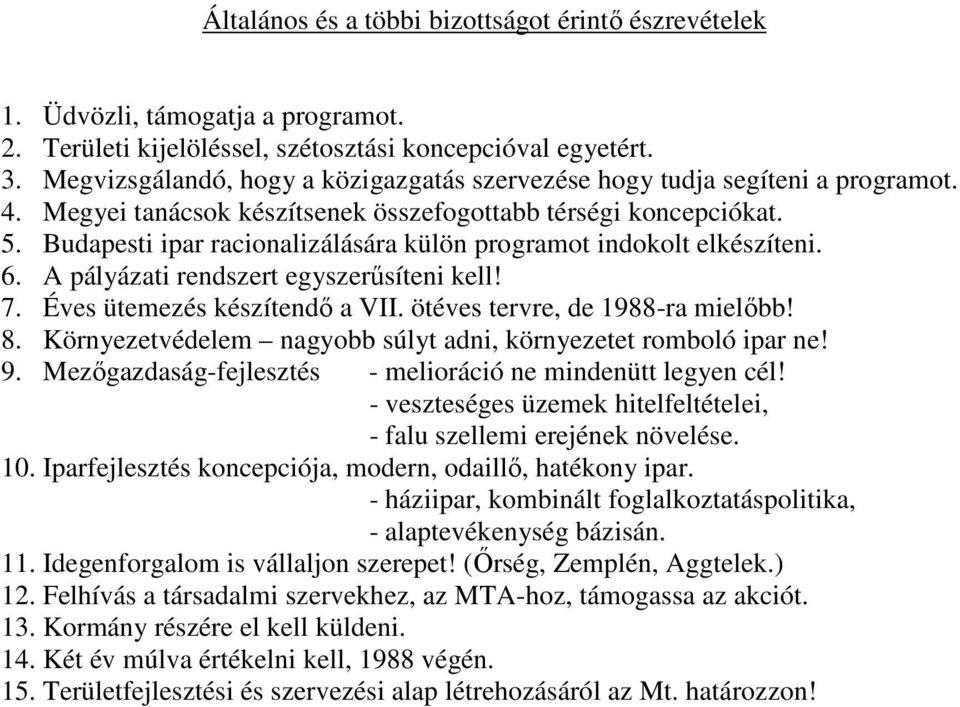 Általános és a többi bizottságot érintő észrevételek

1. Üdvözli, támogatja a programot.
2. Területi kijelöléssel, szétosztási koncepcióval egyetért.
3. Megvizsgálandó, hogy a közigazgatás szervezése hogy tudja segíteni a programot.
4. Megyei tanácsok készítsenek összefogottabb térségi koncepciókat.
5. Budapesti ipar racionalizálására külön programot indokolt elkészíteni.
6. A pályázati rendszert egyszerűsíteni kell!
7. Éves ütemezés készítendő a VII. ötéves tervre, de 1988-ra mielőbb!
8. Környezetvédelem – nagyobb súlyt adni, környezetet romboló ipar ne!
9. Mezőgazdaság-fejlesztés - melioráció ne mindenütt legyen cél!
- veszteséges üzemek hitelfeltételei,
- falu szellemi erejének növelése.
10. Iparfejlesztés koncepciója, modern, odaillő, hatékony ipar.
- háziipar, kombinált foglalkoztatáspolitika,
- alaptevékenység bázisán.
11. Idegenforgalom is vállaljon szerepet! (Őrség, Zemplén, Aggtelek.)
12. Felhívás a társadalmi szervekhez, az MTA-hoz, támogassa az akciót.
13. Kormány részére el kell küldeni.
14. Két év múlva értékelni kell, 1988 végén.
15. Területfejlesztési és szervezési alap létrehozásáról az Mt. határozzon!